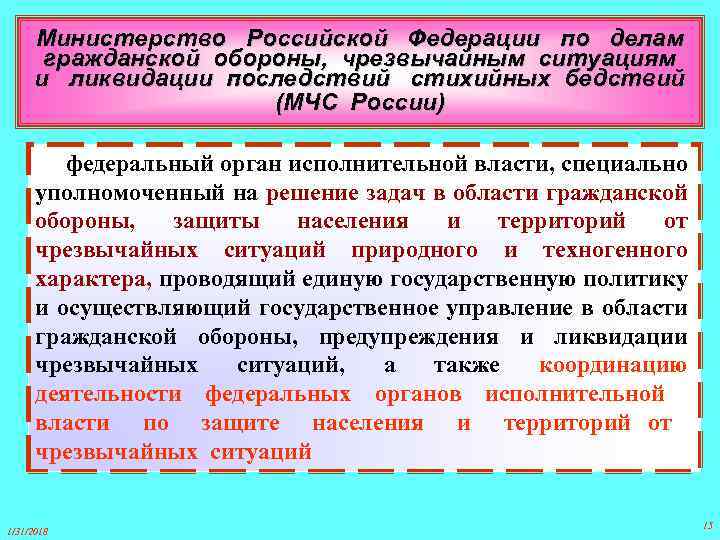 Министерство Российской Федерации по делам гражданской обороны, чрезвычайным ситуациям и ликвидации последствий стихийных бедствий (МЧС России)

федеральный орган исполнительной власти, специально уполномоченный на решение задач в области гражданской обороны, защиты населения и территорий от чрезвычайных ситуаций природного и техногенного характера, проводящий единую государственную политику и осуществляющий государственное управление в области гражданской обороны, предупреждения и ликвидации чрезвычайных ситуаций, а также координацию деятельности федеральных органов исполнительной власти по защите населения и территорий от чрезвычайных ситуаций

1/31/2018

15